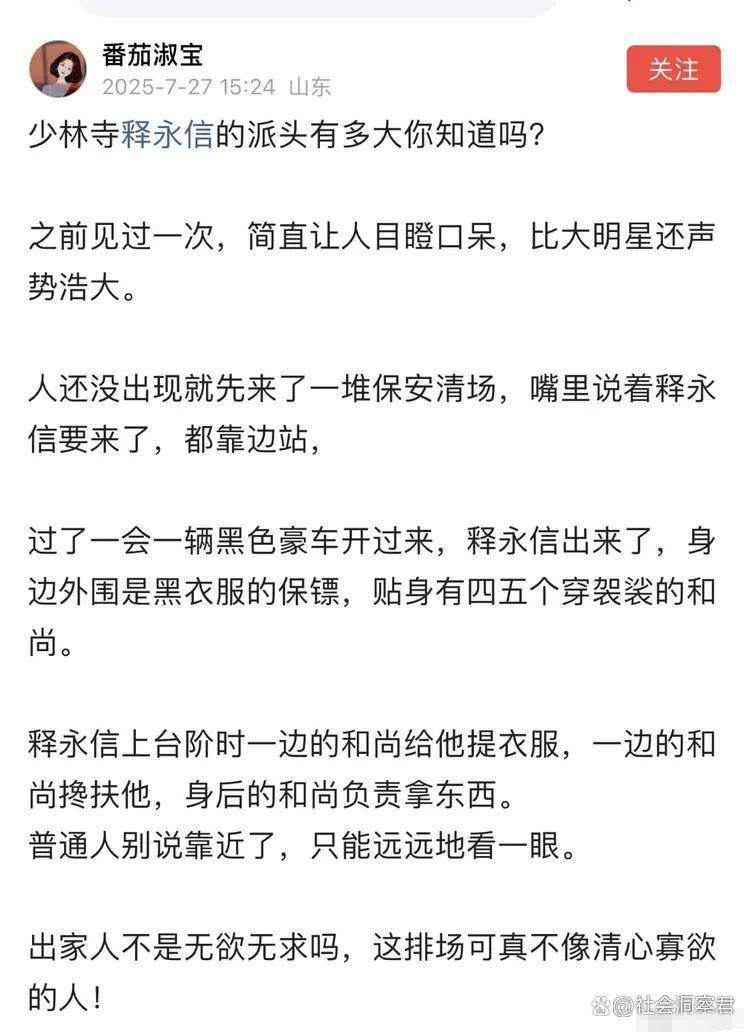 番茄淑宝
2025-7-27 15:24 山东
关注

少林寺释永信的派头有多大你知道吗?

之前见过一次，简直让人目瞪口呆，比大明星还声势浩大。

人还没出现就先来了一堆保安清场，嘴里说着释永信要来了，都靠边站，

过了一会一辆黑色豪车开过来，释永信出来了，身边外围是黑衣服的保镖，贴身有四五个穿袈裟的和尚。

释永信上台阶时一边的和尚给他提衣服，一边的和尚搀扶他，身后的和尚负责拿东西。
普通人别说靠近了，只能远远地看一眼。

出家人不是无欲无求吗，这排场可真不像清心寡欲的人!

@社会洞察君